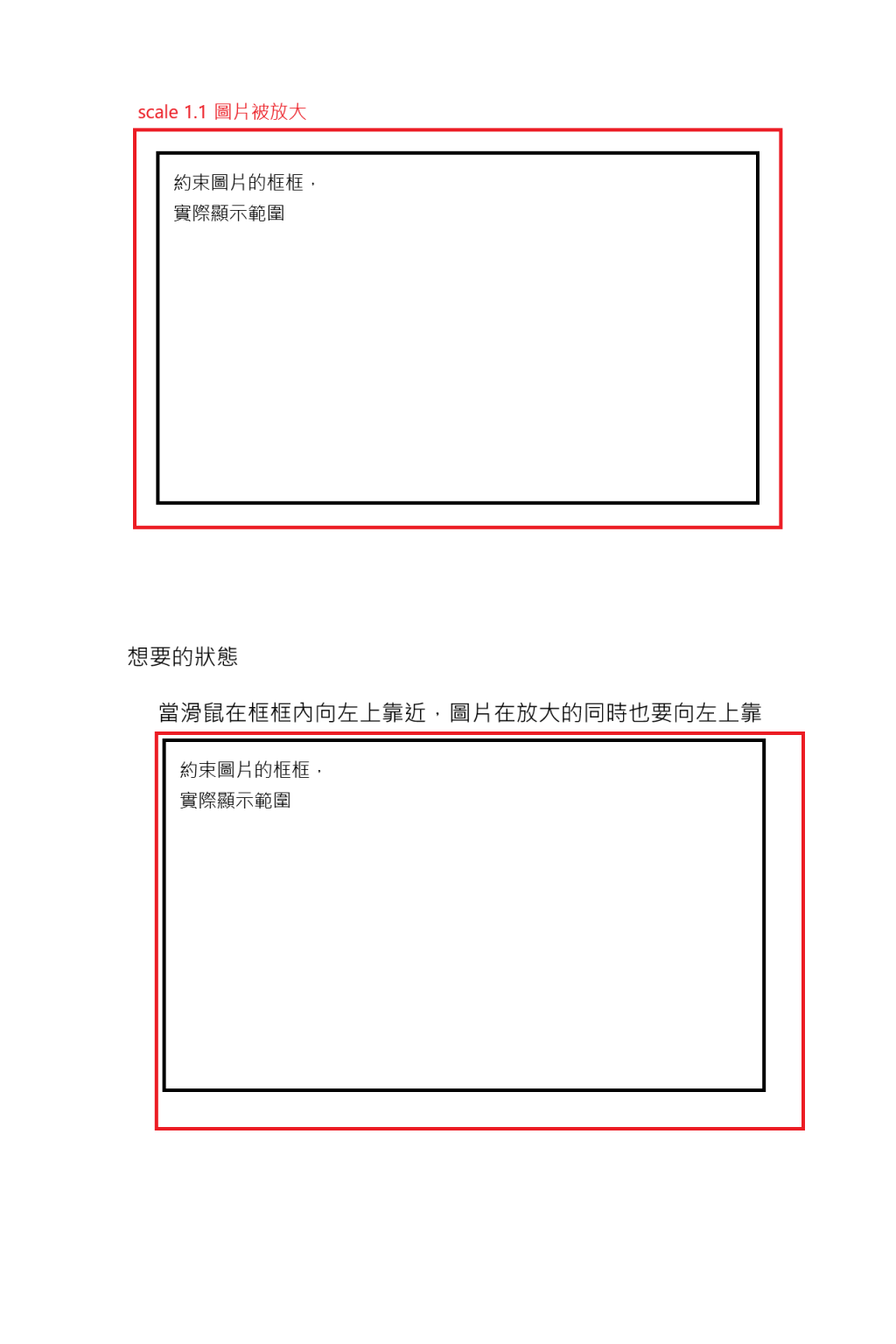 scale 1.1 圖片被放大

約束圖片的框框，
實際顯示範圍

想要的狀態

當滑鼠在框框內向左上靠近，圖片在放大的同時也要向左上靠

約束圖片的框框，
實際顯示範圍